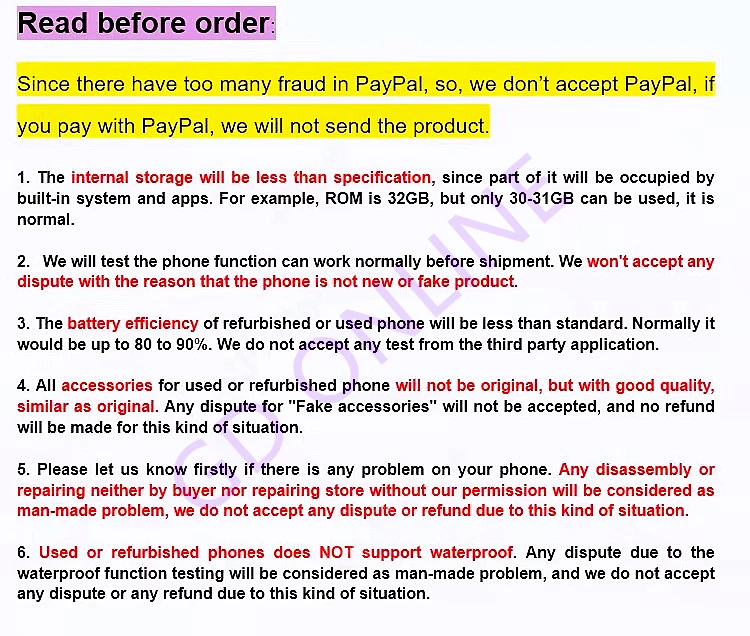 Read before order:

Since there have too many fraud in PayPal, so, we don't accept PayPal, if you pay with PayPal, we will not send the product.

1. The internal storage will be less than specification, since part of it will be occupied by built-in system and apps. For example, ROM is 32GB, but only 30-31GB can be used, it is normal.

2. We will test the phone function can work normally before shipment. We won't accept any dispute with the reason that the phone is not new or fake product.

3. The battery efficiency of refurbished or used phone will be less than standard. Normally it would be up to 80 to 90%. We do not accept any test from the third party application.

4. All accessories for used or refurbished phone will not be original, but with good quality, similar as original. Any dispute for "Fake accessories" will not be accepted, and no refund will be made for this kind of situation.

5. Please let us know firstly if there is any problem on your phone. Any disassembly or repairing neither by buyer nor repairing store without our permission will be considered as man-made problem, we do not accept any dispute or refund due to this kind of situation.

6. Used or refurbished phones does NOT support waterproof. Any dispute due to the waterproof function testing will be considered as man-made problem, and we do not accept any dispute or any refund due to this kind of situation.

GD ONLINE